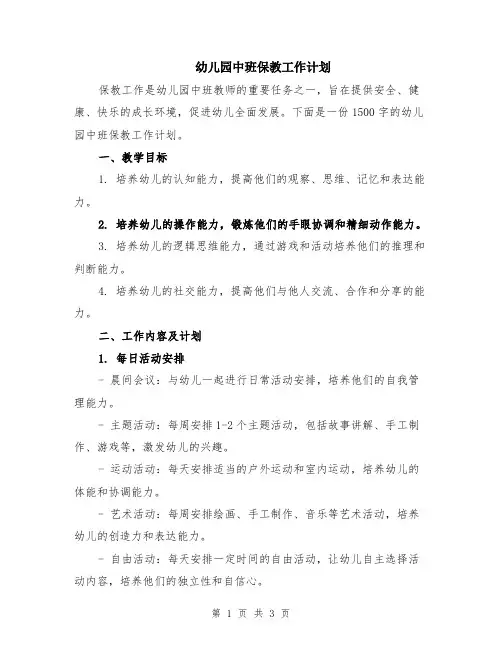 幼儿园中班保教工作计划

保教工作是幼儿园中班教师的重要任务之一，旨在提供安全、健康、快乐的成长环境，促进幼儿全面发展。下面是一份1500字的幼儿园中班保教工作计划。

一、教学目标

1. 培养幼儿的认知能力，提高他们的观察、思维、记忆和表达能力。

2. 培养幼儿的操作能力，锻炼他们的手眼协调和精细动作能力。

3. 培养幼儿的逻辑思维能力，通过游戏和活动培养他们的推理和判断能力。

4. 培养幼儿的社交能力，提高他们与他人交流、合作和分享的能力。

二、工作内容及计划

1. 每日活动安排

- 晨间会议：与幼儿一起进行日常活动安排，培养他们的自我管理能力。

- 主题活动：每周安排1-2个主题活动，包括故事讲解、手工制作、游戏等，激发幼儿的兴趣。

- 运动活动：每天安排适当的户外运动和室内运动，培养幼儿的体能和协调能力。

- 艺术活动：每周安排绘画、手工制作、音乐等艺术活动，培养幼儿的创造力和表达能力。

- 自由活动：每天安排一定时间的自由活动，让幼儿自主选择活动内容，培养他们的独立性和自信心。

第 1 页 共 3 页